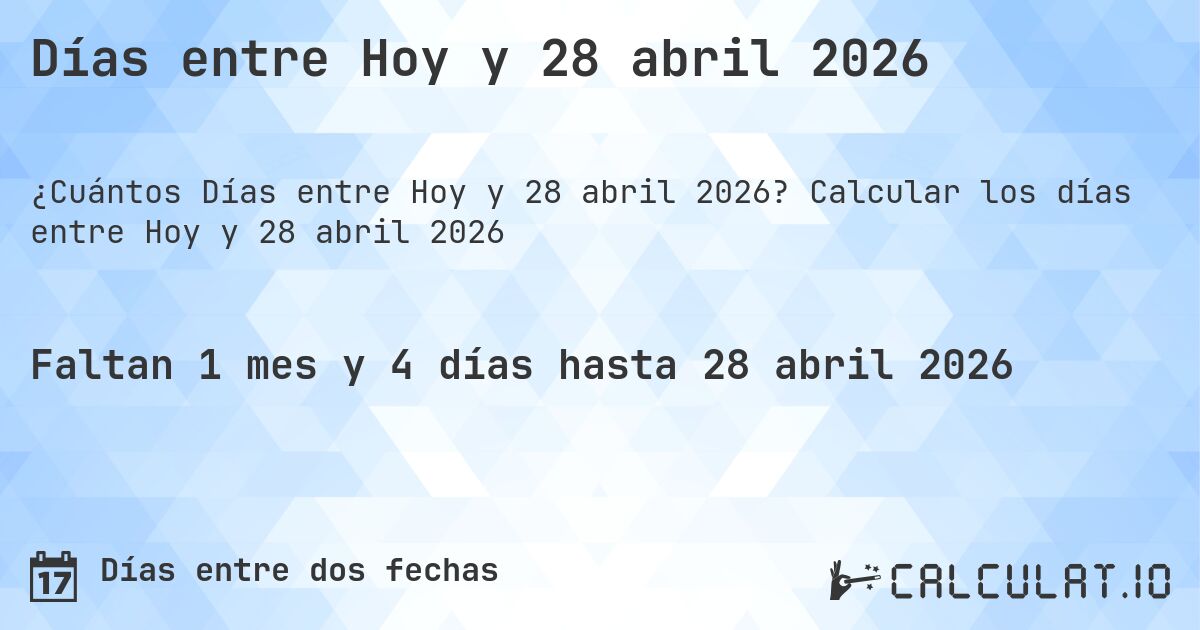 Días entre Hoy y 28 abril 2026

¿Cuántos Días entre Hoy y 28 abril 2026? Calcular los días entre Hoy y 28 abril 2026

Faltan 1 mes y 4 días hasta 28 abril 2026

17 Días entre dos fechas

CALCULAT.IO